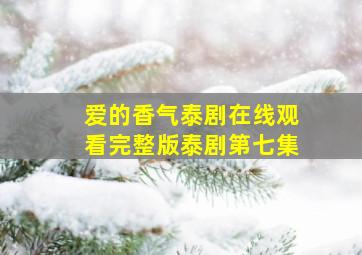 爱的香气泰剧在线观看完整版泰剧第七集